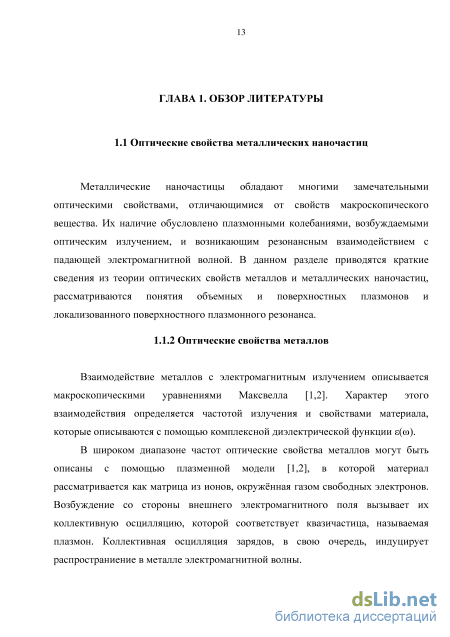 13

ГЛАВА 1. ОБЗОР ЛИТЕРАТУРЫ

1.1 Оптические свойства металлических наночастиц

Металлические наночастицы обладают многими замечательными оптическими свойствами, отличающимися от свойств макроскопического вещества. Их наличие обусловлено плазмонными колебаниями, возбуждаемыми оптическим излучением, и возникающим резонансным взаимодействием с падающей электромагнитной волной. В данном разделе приводятся краткие сведения из теории оптических свойств металлов и металлических наночастиц, рассматриваются понятия объемных и поверхностных плазмонов и локализованного поверхностного плазмонного резонанса.

1.1.2 Оптические свойства металлов

Взаимодействие металлов с электромагнитным излучением описывается макроскопическими уравнениями Максвелла [1,2]. Характер этого взаимодействия определяется частотой излучения и свойствами материала, которые описываются с помощью комплексной диэлектрической функции $\varepsilon(\omega)$.

В широком диапазоне частот оптические свойства металлов могут быть описаны с помощью плазменной модели [1,2], в которой материал рассматривается как матрица из ионов, окружённая газом свободных электронов. Возбуждение со стороны внешнего электромагнитного поля вызывает их коллективную осцилляцию, которой соответствует квазичастица, называемая плазмон. Коллективная осцилляция зарядов, в свою очередь, индуцирует распространение в металле электромагнитной волны.

dsLib.net
библиотека диссертаций